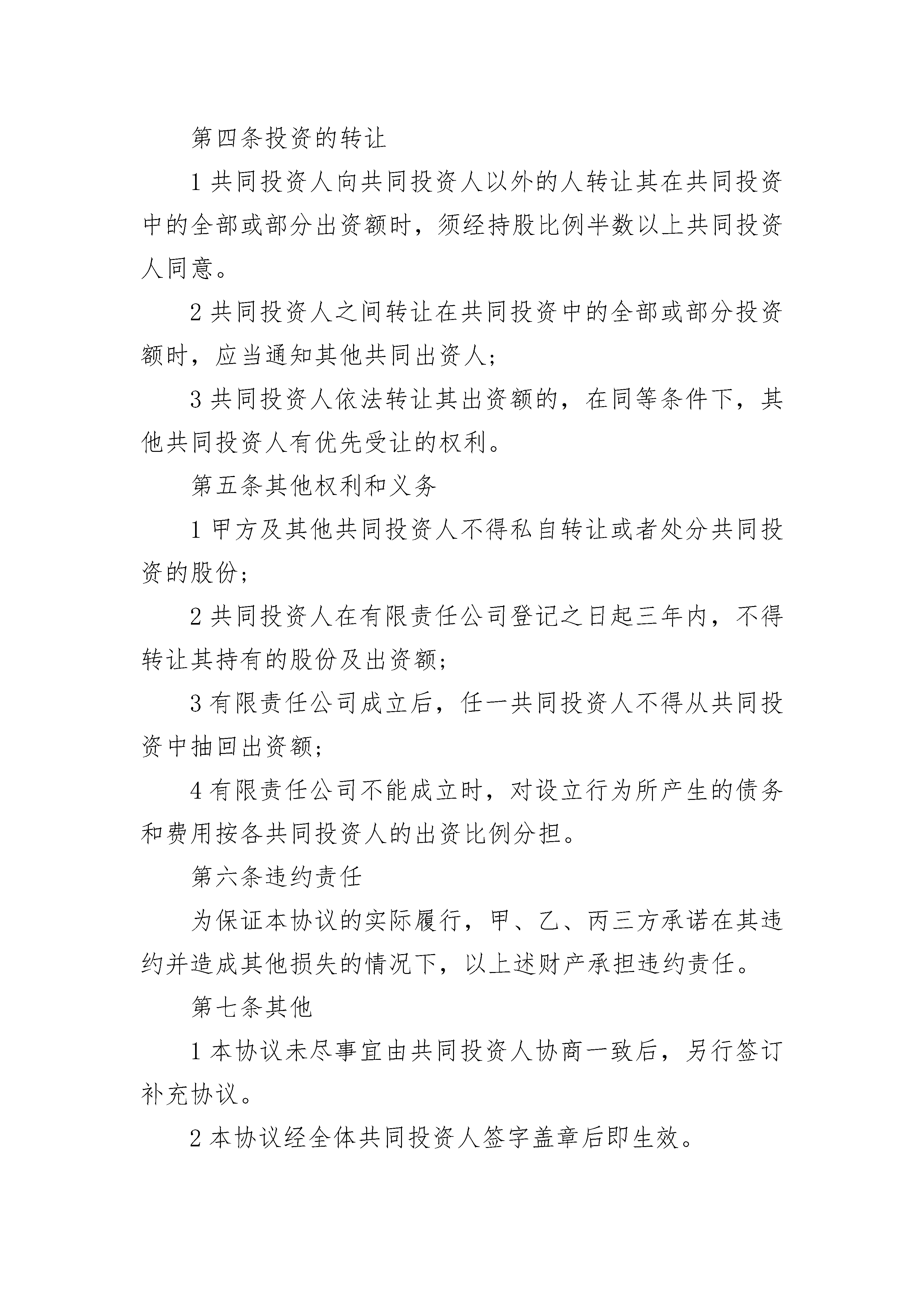 第四条投资的转让

1 共同投资人向共同投资人以外的人转让其在共同投资中的全部或部分出资额时，须经持股比例半数以上共同投资人同意。

2 共同投资人之间转让在共同投资中的全部或部分投资额时，应当通知其他共同出资人；

3 共同投资人依法转让其出资额的，在同等条件下，其他共同投资人有优先受让的权利。

第五条其他权利和义务

1 甲方及其他共同投资人不得私自转让或者处分共同投资的股份；

2 共同投资人在有限责任公司登记之日起三年内，不得转让其持有的股份及出资额；

3 有限责任公司成立后，任一共同投资人不得从共同投资中抽回出资额；

4 有限责任公司不能成立时，对设立行为所产生的债务和费用按各共同投资人的出资比例分担。

第六条违约责任

为保证本协议的实际履行，甲、乙、丙三方承诺在其违约并造成其他损失的情况下，以上述财产承担违约责任。

第七条其他

1 本协议未尽事宜由共同投资人协商一致后，另行签订补充协议。

2 本协议经全体共同投资人签字盖章后即生效。